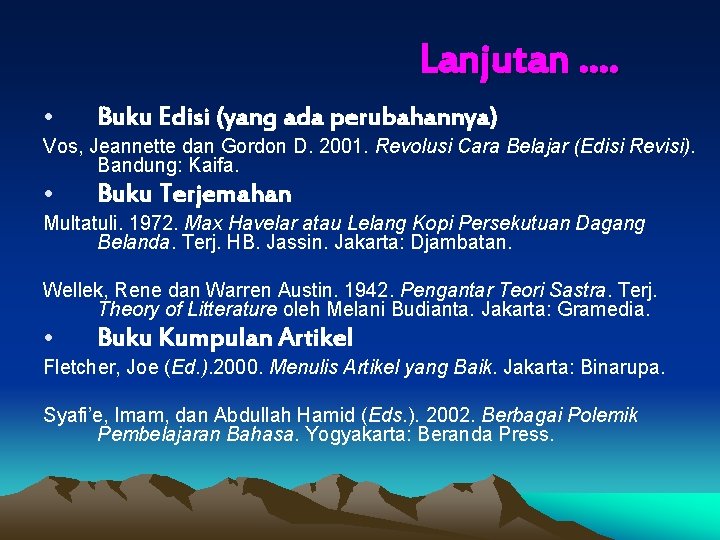 Lanjutan ....

• Buku Edisi (yang ada perubahannya)

Vos, Jeannette dan Gordon D. 2001. Revolusi Cara Belajar (Edisi Revisi). Bandung: Kaifa.

• Buku Terjemahan

Multatuli. 1972. Max Havelar atau Lelang Kopi Persekutuan Dagang Belanda. Terj. HB. Jassin. Jakarta: Djambatan.

Wellek, Rene dan Warren Austin. 1942. Pengantar Teori Sastra. Terj. Theory of Litterature oleh Melani Budianta. Jakarta: Gramedia.

• Buku Kumpulan Artikel

Fletcher, Joe (Ed.).2000. Menulis Artikel yang Baik. Jakarta: Binarupa.

Syafi'e, Imam, dan Abdullah Hamid (Eds.). 2002. Berbagai Polemik Pembelajaran Bahasa. Yogyakarta: Beranda Press.